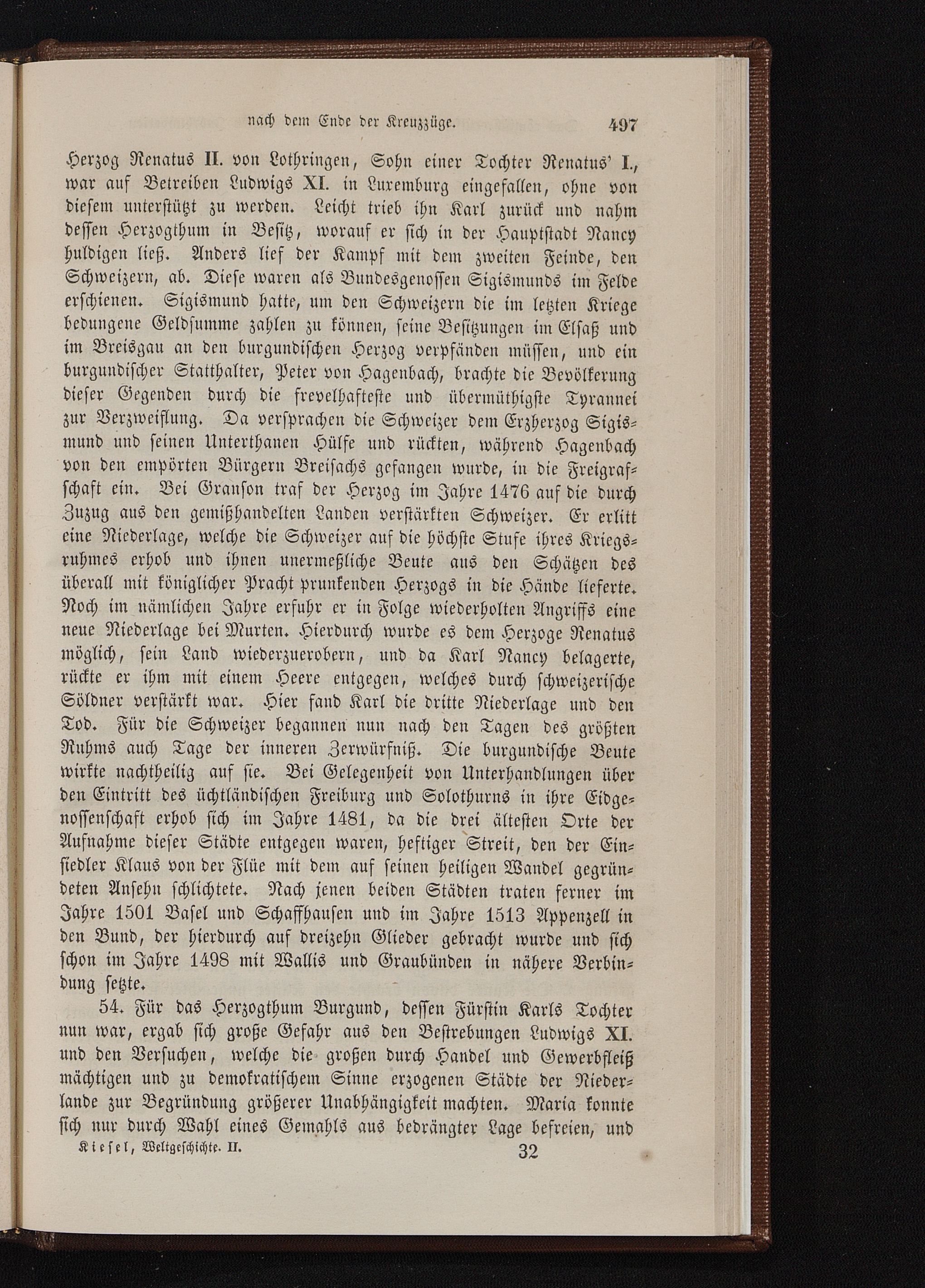 nach dem Ende der Kreuzzüge. 497

Herzog Renatus II. von Lothringen, Sohn einer Tochter Renatus' I., war auf Betreiben Ludwigs XI. in Luxemburg eingefallen, ohne von diesem unterstützt zu werden. Leicht trieb ihn Karl zurück und nahm dessen Herzogthum in Besitz, worauf er sich in der Hauptstadt Nancy huldigen ließ. Anders lief der Kampf mit dem zweiten Feinde, den Schweizern, ab. Diese waren als Bundesgenossen Sigismunds im Felde erschienen. Sigismund hatte, um den Schweizern die im letzten Kriege bedungene Geldsumme zahlen zu können, seine Besitzungen im Elsaß und im Breisgau an den burgundischen Herzog verpfänden müssen, und ein burgundischer Statthalter, Peter von Hagenbach, brachte die Bevölkerung dieser Gegenden durch die frevelhafteste und übermüthigste Tyrannei zur Verzweiflung. Da versprachen die Schweizer dem Erzherzog Sigismund und seinen Unterthanen Hülfe und rückten, während Hagenbach von den empörten Bürgern Breisachs gefangen wurde, in die Freigrafschaft ein. Bei Granson traf der Herzog im Jahre 1476 auf die durch Zuzug aus den gemißhandelten Landen verstärkten Schweizer. Er erlitt eine Niederlage, welche die Schweizer auf die höchste Stufe ihres Kriegsruhmes erhob und ihnen unermeßliche Beute aus den Schätzen des überall mit königlicher Pracht prunkenden Herzogs in die Hände lieferte. Noch im nämlichen Jahre erfuhr er in Folge wiederholten Angriffs eine neue Niederlage bei Murten. Hierdurch wurde es dem Herzoge Renatus möglich, sein Land wiederzuerobern, und da Karl Nancy belagerte, rückte er ihm mit einem Heere entgegen, welches durch schweizerische Söldner verstärkt war. Hier fand Karl die dritte Niederlage und den Tod. Für die Schweizer begannen nun nach den Tagen des größten Ruhms auch Tage der inneren Zerwürfniß. Die burgundische Beute wirkte nachtheilig auf sie. Bei Gelegenheit von Unterhandlungen über den Eintritt des üchtländischen Freiburg und Solothurns in ihre Eidgenossenschaft erhob sich im Jahre 1481, da die drei ältesten Orte der Aufnahme dieser Städte entgegen waren, heftiger Streit, den der Einsiedler Klaus von der Flüe mit dem auf seinen heiligen Wandel gegründeten Ansehn schlichtete. Nach jenen beiden Städten traten ferner im Jahre 1501 Basel und Schaffhausen und im Jahre 1513 Appenzell in den Bund, der hierdurch auf dreizehn Glieder gebracht wurde und sich schon im Jahre 1498 mit Wallis und Graubünden in nähere Verbindung setzte.

54. Für das Herzogthum Burgund, dessen Fürstin Karls Tochter nun war, ergab sich große Gefahr aus den Bestrebungen Ludwigs XI. und den Versuchen, welche die großen durch Handel und Gewerbfleiß mächtigen und zu demokratischem Sinne erzogenen Städte der Niederlande zur Begründung größerer Unabhängigkeit machten. Maria konnte sich nur durch Wahl eines Gemahls aus bedrängter Lage befreien, und

Kiesel, Weltgeschichte. II. 32